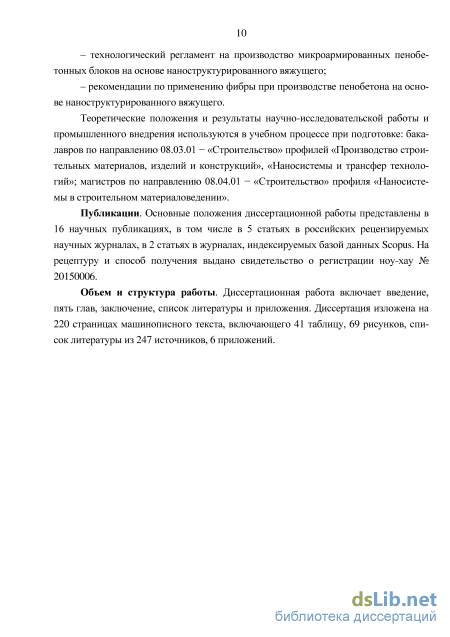 10

– технологический регламент на производство микроармированных пенобетонных блоков на основе наноструктурированного вяжущего;

– рекомендации по применению фибры при производстве пенобетона на основе наноструктурированного вяжущего.

Теоретические положения и результаты научно-исследовательской работы и промышленного внедрения используются в учебном процессе при подготовке: бакалавров по направлению 08.03.01 − «Строительство» профилей «Производство строительных материалов, изделий и конструкций», «Наносистемы и трансфер технологий»; магистров по направлению 08.04.01 − «Строительство» профиля «Наносистемы в строительном материаловедении».

Публикации. Основные положения диссертационной работы представлены в 16 научных публикациях, в том числе в 5 статьях в российских рецензируемых научных журналах, в 2 статьях в журналах, индексируемых базой данных Scopus. На рецептуру и способ получения выдано свидетельство о регистрации ноу-хау № 20150006.

Объем и структура работы. Диссертационная работа включает введение, пять глав, заключение, список литературы и приложения. Диссертация изложена на 220 страницах машинописного текста, включающего 41 таблицу, 69 рисунков, список литературы из 247 источников, 6 приложений.

dsLib.net
библиотека диссертаций